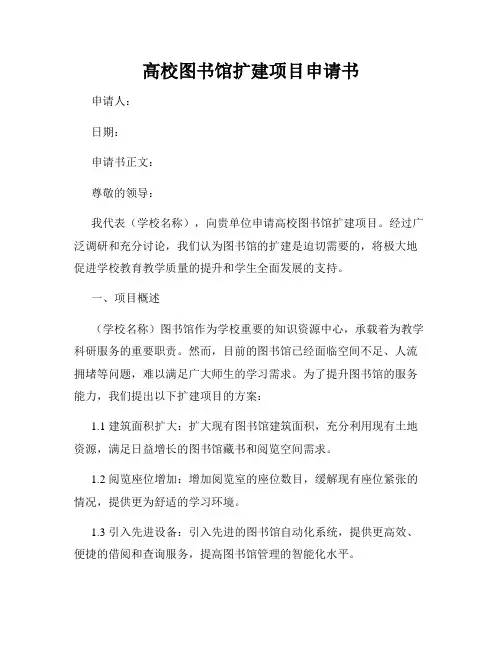 高校图书馆扩建项目申请书

申请人：

日期：

申请书正文：

尊敬的领导：

我代表（学校名称），向贵单位申请高校图书馆扩建项目。经过广泛调研和充分讨论，我们认为图书馆的扩建是迫切需要的，将极大地促进学校教育教学质量的提升和学生全面发展的支持。

一、项目概述

（学校名称）图书馆作为学校重要的知识资源中心，承载着为教学科研服务的重要职责。然而，目前的图书馆已经面临空间不足、人流拥堵等问题，难以满足广大师生的学习需求。为了提升图书馆的服务能力，我们提出以下扩建项目的方案：

1.1 建筑面积扩大：扩大现有图书馆建筑面积，充分利用现有土地资源，满足日益增长的图书馆藏书和阅览空间需求。

1.2 阅览座位增加：增加阅览室的座位数目，缓解现有座位紧张的情况，提供更为舒适的学习环境。

1.3 引入先进设备：引入先进的图书馆自动化系统，提供更高效、便捷的借阅和查询服务，提高图书馆管理的智能化水平。